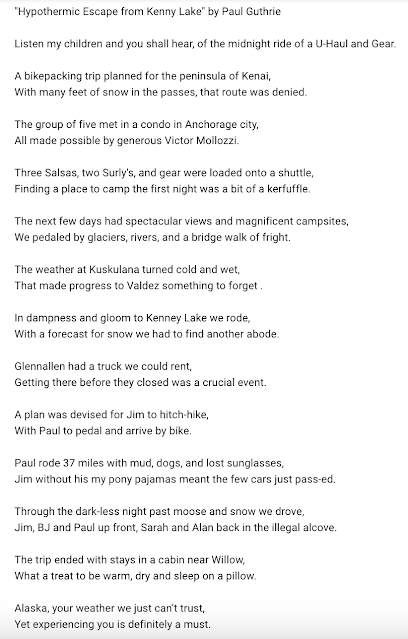 "Hypothermic Escape from Kenny Lake" by Paul Guthrie

Listen my children and you shall hear, of the midnight ride of a U-Haul and Gear.

A bikepacking trip planned for the peninsula of Kenai,
With many feet of snow in the passes, that route was denied.

The group of five met in a condo in Anchorage city,
All made possible by generous Victor Mollozzi.

Three Salsas, two Surly's, and gear were loaded onto a shuttle,
Finding a place to camp the first night was a bit of a kerfuffle.

The next few days had spectacular views and magnificent campsites,
We pedaled by glaciers, rivers, and a bridge walk of fright.

The weather at Kuskulana turned cold and wet,
That made progress to Valdez something to forget .

In dampness and gloom to Kenney Lake we rode,
With a forecast for snow we had to find another abode.

Glennallen had a truck we could rent,
Getting there before they closed was a crucial event.

A plan was devised for Jim to hitch-hike,
With Paul to pedal and arrive by bike.

Paul rode 37 miles with mud, dogs, and lost sunglasses,
Jim without his my pony pajamas meant the few cars just pass-ed.

Through the dark-less night past moose and snow we drove,
Jim, BJ and Paul up front, Sarah and Alan back in the illegal alcove.

The trip ended with stays in a cabin near Willow,
What a treat to be warm, dry and sleep on a pillow.

Alaska, your weather we just can't trust,
Yet experiencing you is definitely a must.